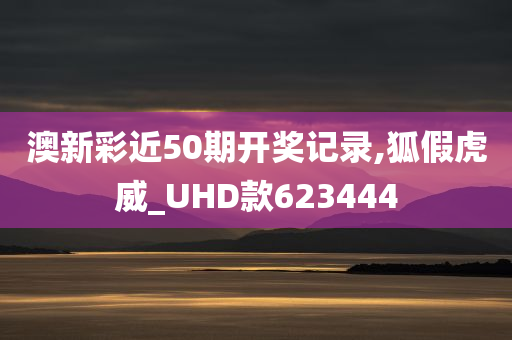 澳新彩近50期开奖记录,狐假虎威_UHD款623444